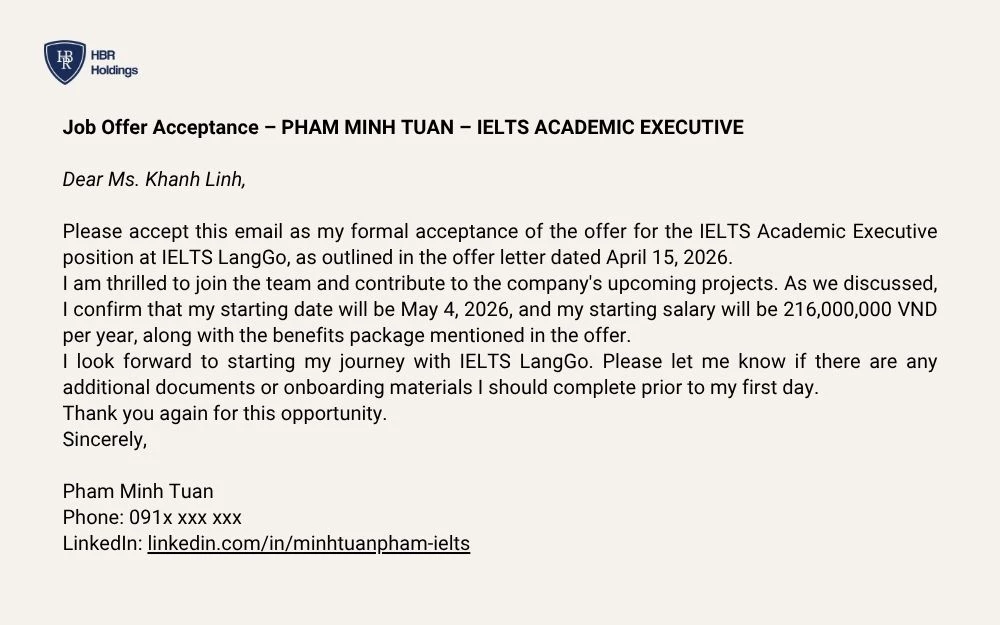 HBR
Holdings

Job Offer Acceptance – PHAM MINH TUAN – IELTS ACADEMIC EXECUTIVE

Dear Ms. Khanh Linh,

Please accept this email as my formal acceptance of the offer for the IELTS Academic Executive position at IELTS LangGo, as outlined in the offer letter dated April 15, 2026.

I am thrilled to join the team and contribute to the company's upcoming projects. As we discussed, I confirm that my starting date will be May 4, 2026, and my starting salary will be 216,000,000 VND per year, along with the benefits package mentioned in the offer.

I look forward to starting my journey with IELTS LangGo. Please let me know if there are any additional documents or onboarding materials I should complete prior to my first day.

Thank you again for this opportunity.

Sincerely,

Pham Minh Tuan
Phone: 091x xxx xxx
LinkedIn: linkedin.com/in/minhtuanpham-ielts